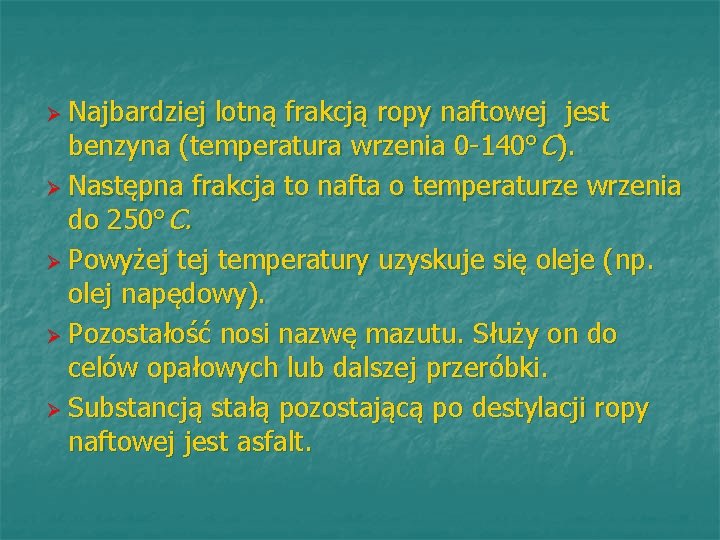 ➢ Najbardziej lotną frakcją ropy naftowej jest benzyna (temperatura wrzenia 0-140°C).

➢ Następna frakcja to nafta o temperaturze wrzenia do 250°C.

➢ Powyżej tej temperatury uzyskuje się oleje (np. olej napędowy).

➢ Pozostałość nosi nazwę mazutu. Służy on do celów opałowych lub dalszej przeróbki.

➢ Substancją stałą pozostającą po destylacji ropy naftowej jest asfalt.